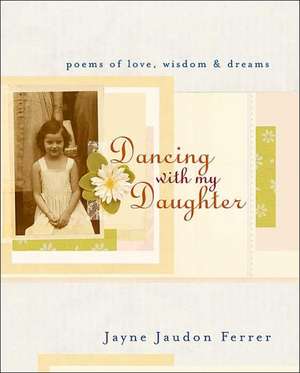 poems of love, wisdom & dreams

Dancing with my Daughter

Jayne Jaudon Ferrer